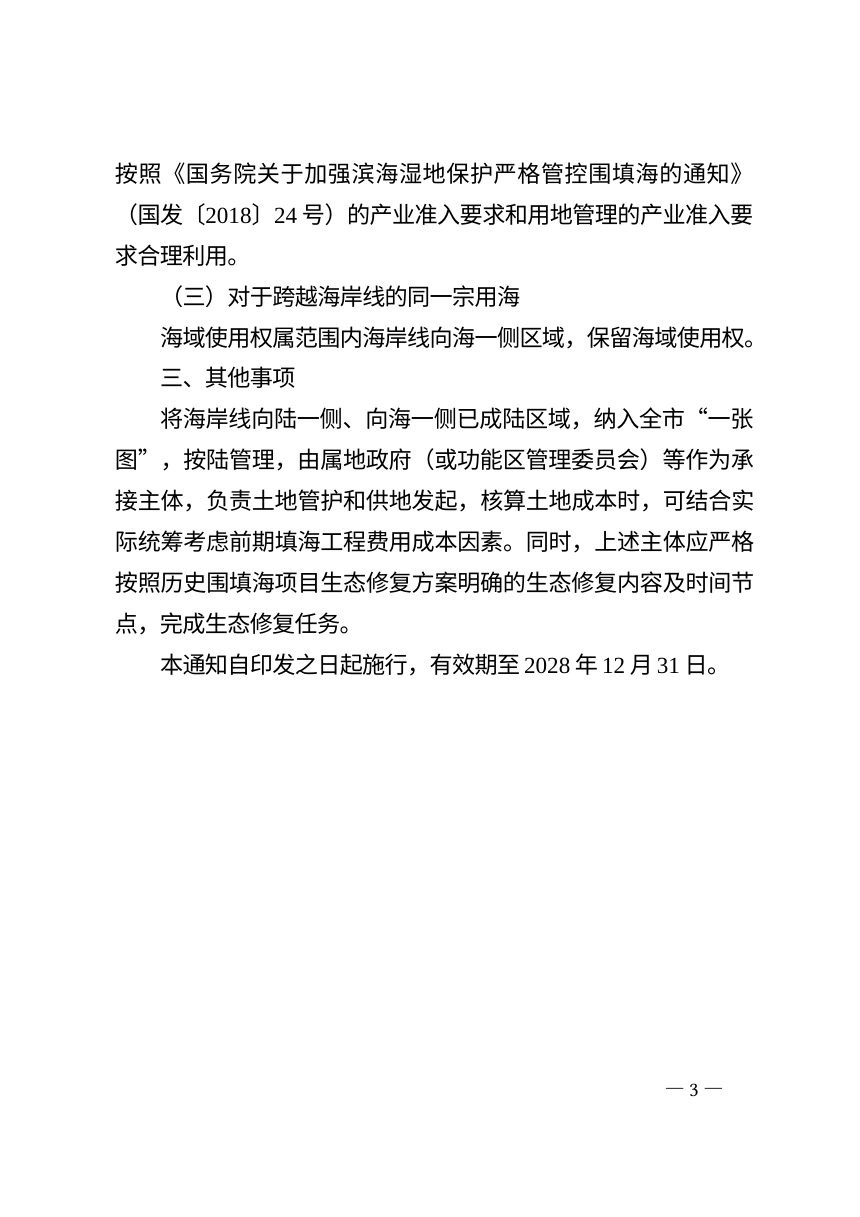 按照《国务院关于加强滨海湿地保护严格管控围填海的通知》（国发〔2018〕24 号）的产业准入要求和用地管理的产业准入要求合理利用。

（三）对于跨越海岸线的同一宗用海

海域使用权属范围内海岸线向海一侧区域，保留海域使用权。

三、其他事项

将海岸线向陆一侧、向海一侧已成陆区域，纳入全市“一张图”，按陆管理，由属地政府（或功能区管理委员会）等作为承接主体，负责土地管护和供地发起，核算土地成本时，可结合实际统筹考虑前期填海工程费用成本因素。同时，上述主体应严格按照历史围填海项目生态修复方案明确的生态修复内容及时间节点，完成生态修复任务。

本通知自印发之日起施行，有效期至 2028 年 12 月 31 日。

— 3 —